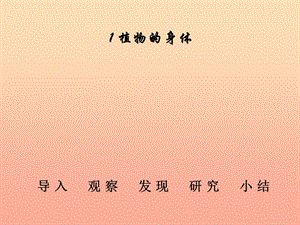 1 植物的身体

导入 观察 发现 研究 小结